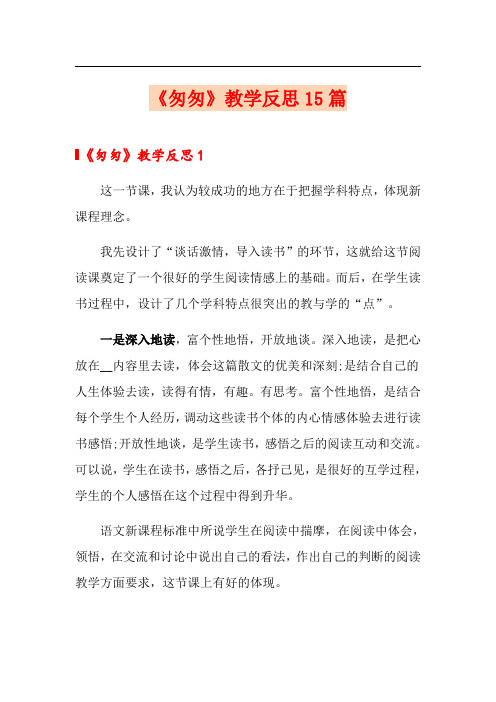 《匆匆》教学反思15篇

《匆匆》教学反思1

这一节课，我认为较成功的地方在于把握学科特点，体现新课程理念。

我先设计了“谈话激情，导入读书”的环节，这就给这节阅读课奠定了一个很好的学生阅读情感上的基础。而后，在学生读书过程中，设计了几个学科特点很突出的教与学的“点”。

一是深入地读，富个性地悟，开放地谈。深入地读，是把心放在__内容里去读，体会这篇散文的优美和深刻;是结合自己的人生体验去读，读得有情，有趣。有思考。富个性地悟，是结合每个学生个人经历，调动这些读书个体的内心情感体验去进行读书感悟;开放性地谈，是学生读书，感悟之后的阅读互动和交流。可以说，学生在读书，感悟之后，各抒己见，是很好的互学过程，学生的个人感悟在这个过程中得到升华。

语文新课程标准中所说学生在阅读中揣摩，在阅读中体会，领悟，在交流和讨论中说出自己的看法，作出自己的判断的阅读教学方面要求，这节课上有好的体现。